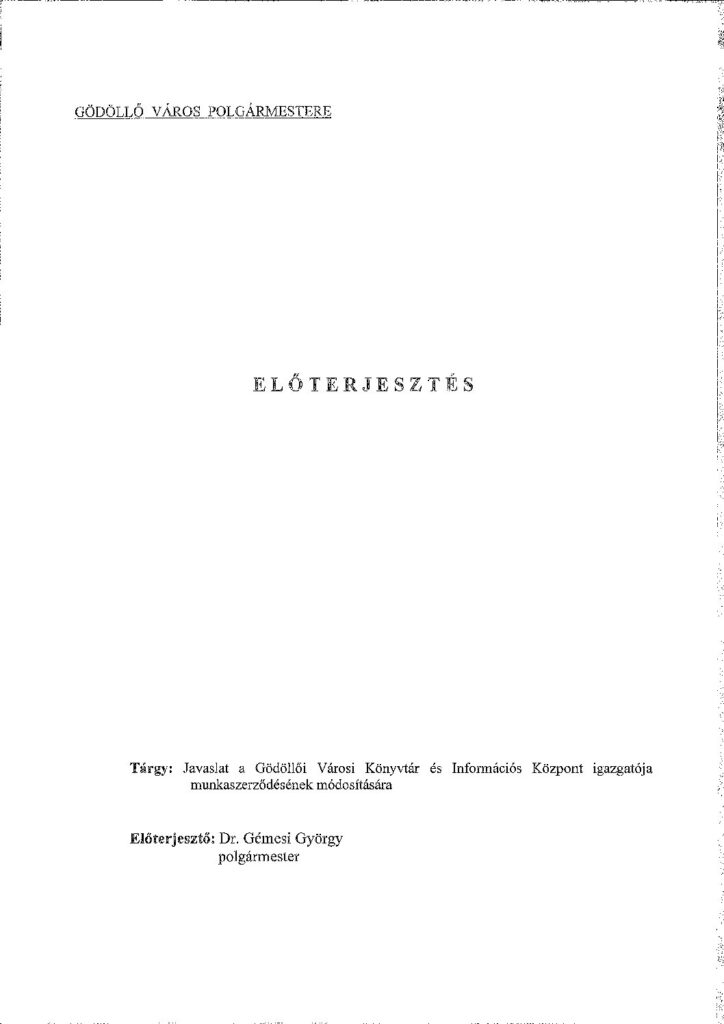 GÖDÖLLŐ VÁROS POLGÁRMESTERE

ELŐTERJESZTÉS

Tárgy: Javaslat a Gödöllői Városi Könyvtár és Információs Központ igazgatója munkaszerződésének módosítására

Előterjesztő: Dr. Gémesi György
polgármester